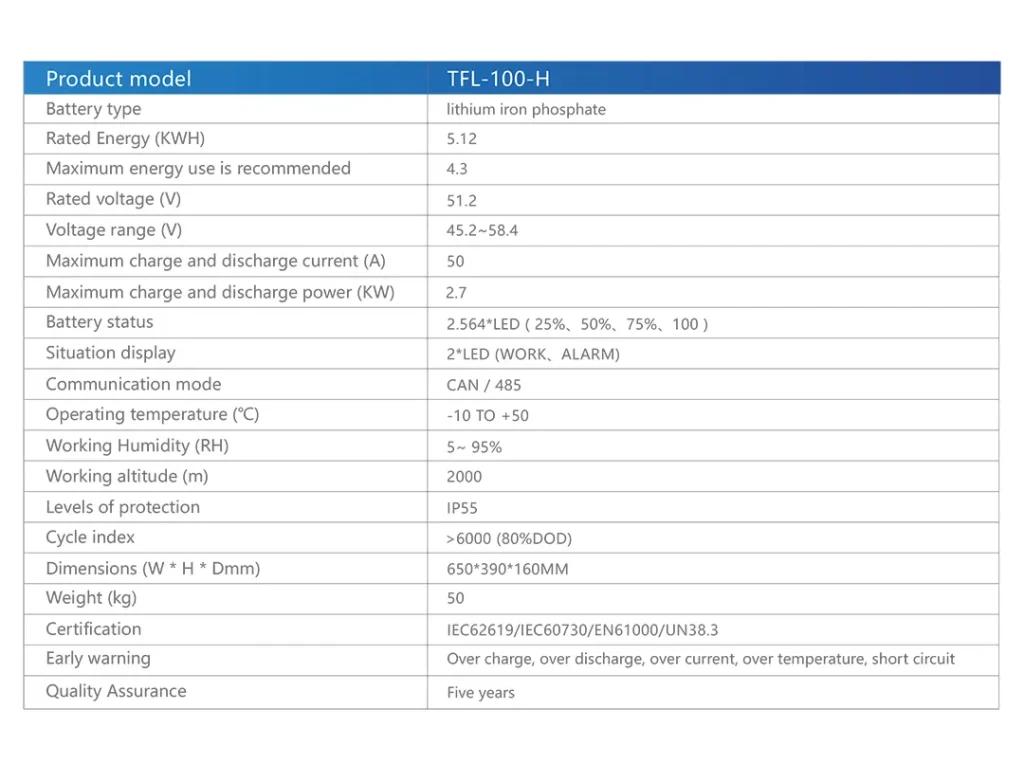 | Product model | TFL-100-H |
|---|---|
| Battery type | lithium iron phosphate |
| Rated Energy (KWH) | 5.12 |
| Maximum energy use is recommended | 4.3 |
| Rated voltage (V) | 51.2 |
| Voltage range (V) | 45.2~58.4 |
| Maximum charge and discharge current (A) | 50 |
| Maximum charge and discharge power (KW) | 2.7 |
| Battery status | 2.564*LED ( 25%、50%、75%、100 ) |
| Situation display | 2*LED (WORK、ALARM) |
| Communication mode | CAN / 485 |
| Operating temperature (℃) | -10 TO +50 |
| Working Humidity (RH) | 5~ 95% |
| Working altitude (m) | 2000 |
| Levels of protection | IP55 |
| Cycle index | >6000 (80%DOD) |
| Dimensions (W * H * Dmm) | 650*390*160MM |
| Weight (kg) | 50 |
| Certification | IEC62619/IEC60730/EN61000/UN38.3 |
| Early warning | Over charge, over discharge, over current, over temperature, short circuit |
| Quality Assurance | Five years |